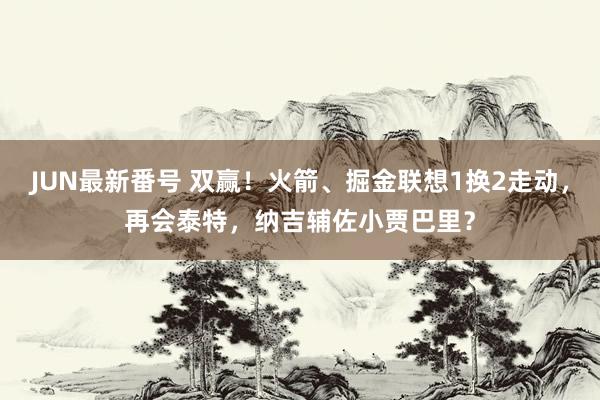 JUN最新番号 双赢！火箭、掘金联想1换2走动，再会泰特，纳吉辅佐小贾巴里？